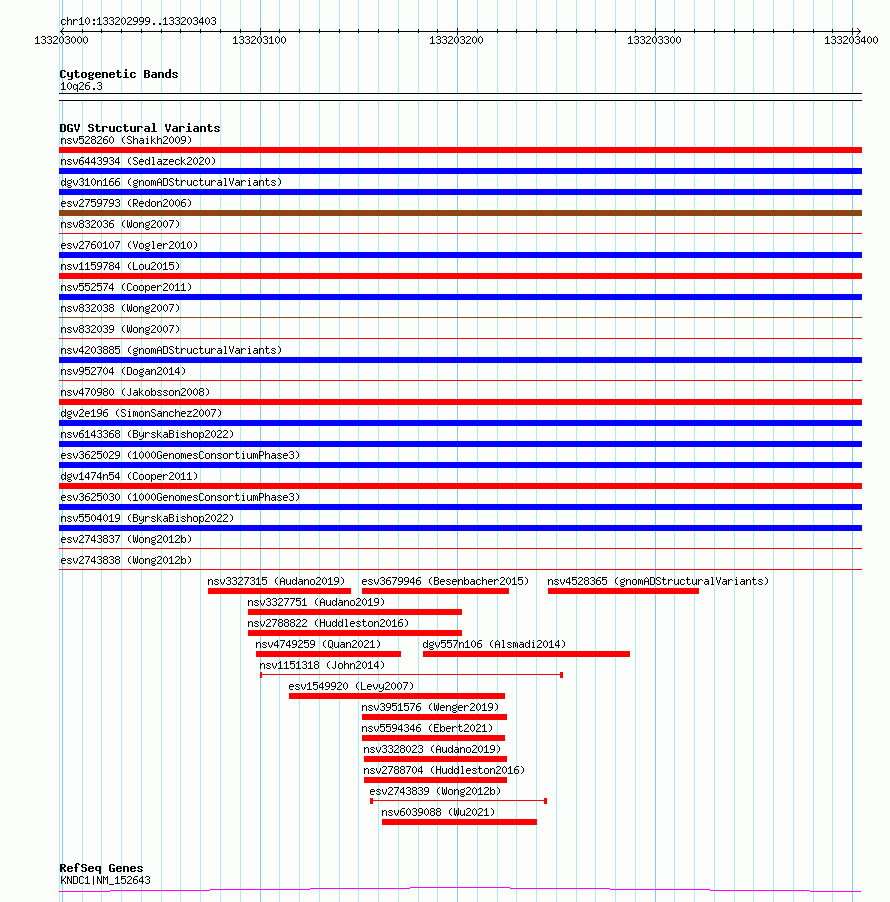 chr10:133202999..133203403

133203000 133203100 133203200 133203300 133203400

Cytogenetic Bands
10q26.3

DGV Structural Variants
nsv528260 (Shaikh2009)
nsv6443934 (Sedlazeck2020)
dgv310n166 (gnomADStructuralVariants)
esv2759793 (Redon2006)
nsv832036 (Wong2007)
esv2760107 (Vogler2010)
nsv1159784 (Lou2015)
nsv552574 (Cooper2011)
nsv832038 (Wong2007)
nsv832039 (Wong2007)
nsv4203885 (gnomADStructuralVariants)
nsv952704 (Dogan2014)
nsv470980 (Jakobsson2008)
dgv2e196 (SimonSanchez2007)
nsv6143368 (ByrskaBishop2022)
esv3625029 (1000GenomesConsortiumPhase3)
dgv1474n54 (Cooper2011)
esv3625030 (1000GenomesConsortiumPhase3)
nsv5504019 (ByrskaBishop2022)
esv2743837 (Wong2012b)
esv2743838 (Wong2012b)
nsv3327315 (Audano2019) esv3679946 (Besenbacher2015) nsv4528365 (gnomADStructuralVariants)
nsv3327751 (Audano2019)
nsv2788822 (Huddleston2016)
nsv4749259 (Quan2021) dgv557n106 (Alsmadi2014)
nsv1151318 (John2014)
esv1549920 (Levy2007)
nsv3951576 (Wenger2019)
nsv5594346 (Ebert2021)
nsv3328023 (Audano2019)
nsv2788704 (Huddleston2016)
esv2743839 (Wong2012b)
nsv6039088 (Wu2021)

RefSeq Genes
KNDC1|NM_152643